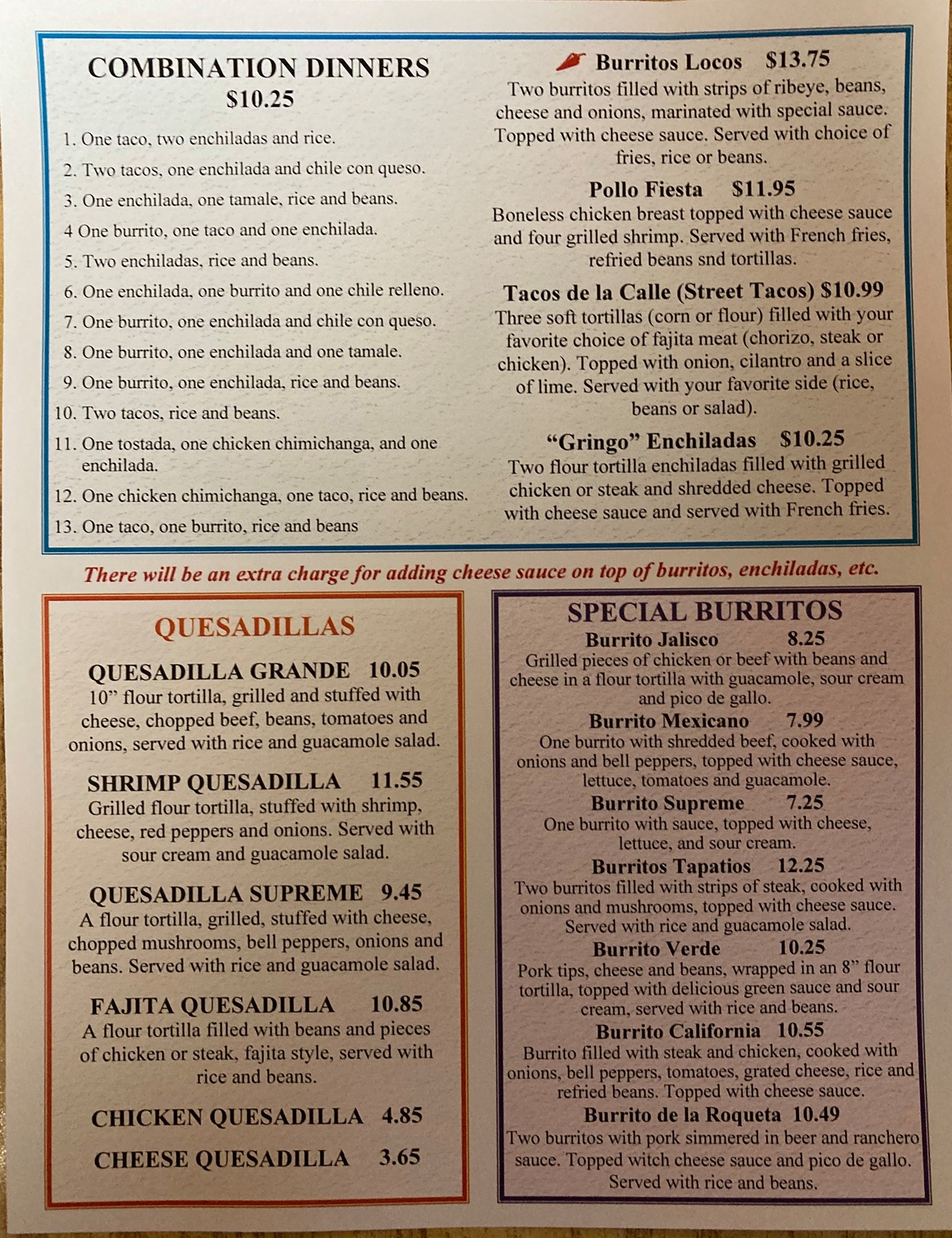 COMBINATION DINNERS
$10.25

1. One taco, two enchiladas and rice.
2. Two tacos, one enchilada and chile con queso.
3. One enchilada, one tamale, rice and beans.
4 One burrito, one taco and one enchilada.
5. Two enchiladas, rice and beans.
6. One enchilada, one burrito and one chile relleno.
7. One burrito, one enchilada and chile con queso.
8. One burrito, one enchilada and one tamale.
9. One burrito, one enchilada, rice and beans.
10. Two tacos, rice and beans.
11. One tostada, one chicken chimichanga, and one enchilada.
12. One chicken chimichanga, one taco, rice and beans.
13. One taco, one burrito, rice and beans

Burritos Locos $13.75
Two burritos filled with strips of ribeye, beans, cheese and onions, marinated with special sauce. Topped with cheese sauce. Served with choice of fries, rice or beans.

Pollo Fiesta $11.95
Boneless chicken breast topped with cheese sauce and four grilled shrimp. Served with French fries, refried beans snd tortillas.

Tacos de la Calle (Street Tacos) $10.99
Three soft tortillas (corn or flour) filled with your favorite choice of fajita meat (chorizo, steak or chicken). Topped with onion, cilantro and a slice of lime. Served with your favorite side (rice, beans or salad).

"Gringo" Enchiladas $10.25
Two flour tortilla enchiladas filled with grilled chicken or steak and shredded cheese. Topped with cheese sauce and served with French fries.

There will be an extra charge for adding cheese sauce on top of burritos, enchiladas, etc.

QUESADILLAS

QUESADILLA GRANDE 10.05
10" flour tortilla, grilled and stuffed with cheese, chopped beef, beans, tomatoes and onions, served with rice and guacamole salad.

SHRIMP QUESADILLA 11.55
Grilled flour tortilla, stuffed with shrimp, cheese, red peppers and onions. Served with sour cream and guacamole salad.

QUESADILLA SUPREME 9.45
A flour tortilla, grilled, stuffed with cheese, chopped mushrooms, bell peppers, onions and beans. Served with rice and guacamole salad.

FAJITA QUESADILLA 10.85
A flour tortilla filled with beans and pieces of chicken or steak, fajita style, served with rice and beans.

CHICKEN QUESADILLA 4.85

CHEESE QUESADILLA 3.65

SPECIAL BURRITOS
Burrito Jalisco 8.25
Grilled pieces of chicken or beef with beans and cheese in a flour tortilla with guacamole, sour cream and pico de gallo.
Burrito Mexicano 7.99
One burrito with shredded beef, cooked with onions and bell peppers, topped with cheese sauce, lettuce, tomatoes and guacamole.
Burrito Supreme 7.25
One burrito with sauce, topped with cheese, lettuce, and sour cream.
Burritos Tapatios 12.25
Two burritos filled with strips of steak, cooked with onions and mushrooms, topped with cheese sauce. Served with rice and guacamole salad.
Burrito Verde 10.25
Pork tips, cheese and beans, wrapped in an 8" flour tortilla, topped with delicious green sauce and sour cream, served with rice and beans.
Burrito California 10.55
Burrito filled with steak and chicken, cooked with onions, bell peppers, tomatoes, grated cheese, rice and refried beans. Topped with cheese sauce.
Burrito de la Roqueta 10.49
Two burritos with pork simmered in beer and ranchero sauce. Topped witch cheese sauce and pico de gallo. Served with rice and beans.